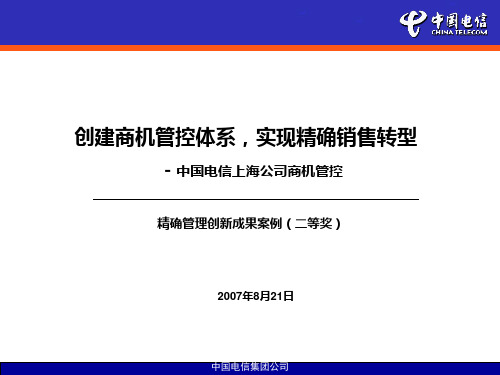 中国电信
CHINA TELECOM

创建商机管控体系，实现精确销售转型

- 中国电信上海公司商机管控

精确管理创新成果案例（二等奖）

2007年8月21日

中国电信集团公司